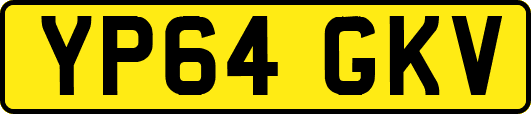 YP64 GKV